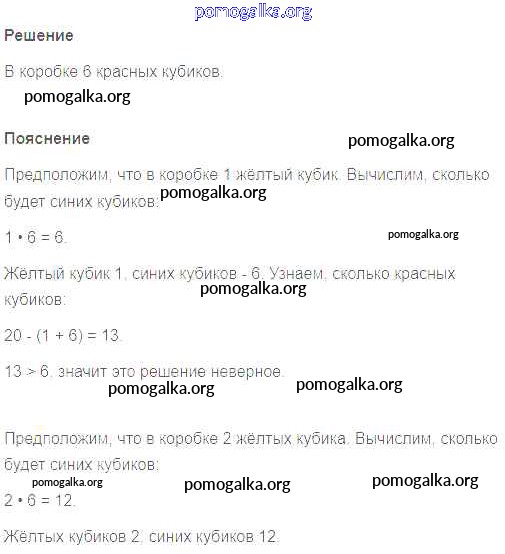 pomogalka.org

Решение

В коробке 6 красных кубиков.

pomogalka.org

Пояснение

pomogalka.org

Предположим, что в коробке 1 жёлтый кубик. Вычислим, сколько будет синих кубиков:

pomogalka.org

$1 \cdot 6 = 6$.

pomogalka.org

Жёлтый кубик 1, синих кубиков - 6. Узнаем, сколько красных кубиков:

pomogalka.org

$20 - (1 + 6) = 13$.

$13 > 6$, значит это решение неверное.

pomogalka.org pomogalka.org

Предположим, что в коробке 2 жёлтых кубика. Вычислим, сколько будет синих кубиков:

pomogalka.org pomogalka.org pomogalka.org

$2 \cdot 6 = 12$.

Жёлтых кубиков 2, синих кубиков 12.